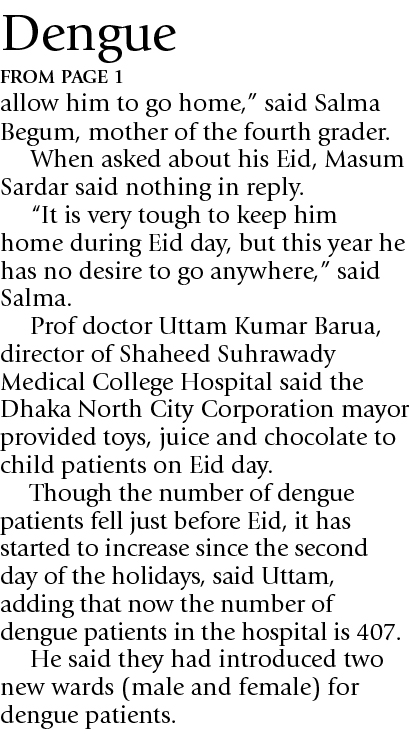 Dengue
FROM PAGE 1
allow him to go home," said Salma Begum, mother of the fourth grader.

When asked about his Eid, Masum Sardar said nothing in reply.

"It is very tough to keep him home during Eid day, but this year he has no desire to go anywhere," said Salma.

Prof doctor Uttam Kumar Barua, director of Shaheed Suhrawady Medical College Hospital said the Dhaka North City Corporation mayor provided toys, juice and chocolate to child patients on Eid day.

Though the number of dengue patients fell just before Eid, it has started to increase since the second day of the holidays, said Uttam, adding that now the number of dengue patients in the hospital is 407.

He said they had introduced two new wards (male and female) for dengue patients.